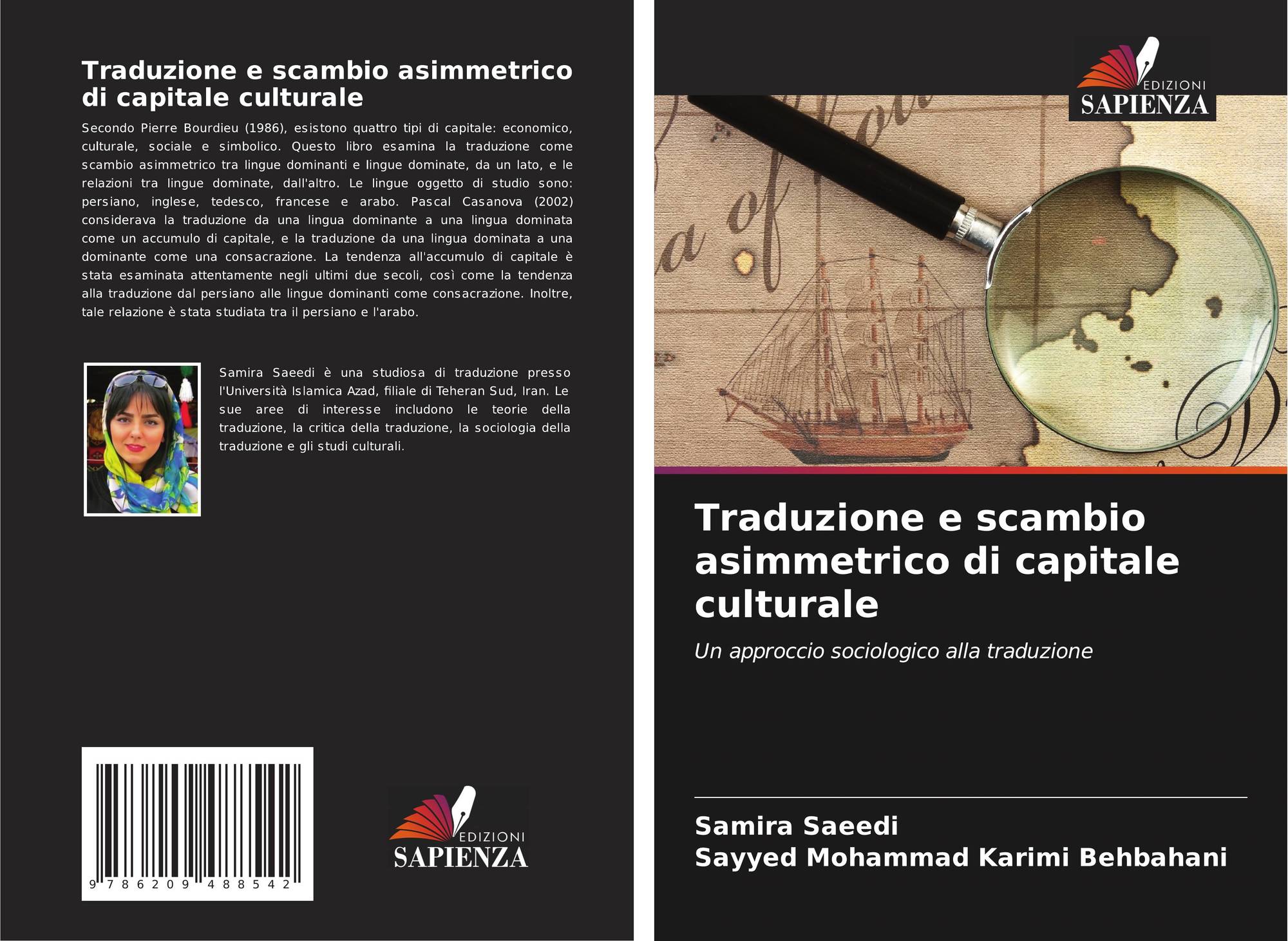 Traduzione e scambio asimmetrico di capitale culturale

Secondo Pierre Bourdieu (1986), esistono quattro tipi di capitale: economico, culturale, sociale e simbolico. Questo libro esamina la traduzione come scambio asimmetrico tra lingue dominanti e lingue dominate, da un lato, e le relazioni tra lingue dominate, dall'altro. Le lingue oggetto di studio sono: persiano, inglese, tedesco, francese e arabo. Pascal Casanova (2002) considerava la traduzione da una lingua dominante a una lingua dominata come un accumulo di capitale, e la traduzione da una lingua dominata a una dominante come una consacrazione. La tendenza all'accumulo di capitale è stata esaminata attentamente negli ultimi due secoli, così come la tendenza alla traduzione dal persiano alle lingue dominanti come consacrazione. Inoltre, tale relazione è stata studiata tra il persiano e l'arabo.

Samira Saeedi è una studiosa di traduzione presso l'Università Islamica Azad, filiale di Teheran Sud, Iran. Le sue aree di interesse includono le teorie della traduzione, la critica della traduzione, la sociologia della traduzione e gli studi culturali.

9 786209 488542

EDIZIONI
SAPIENZA

EDIZIONI
SAPIENZA

Traduzione e scambio asimmetrico di capitale culturale

Un approccio sociologico alla traduzione

Samira Saeedi
Sayyed Mohammad Karimi Behbahani